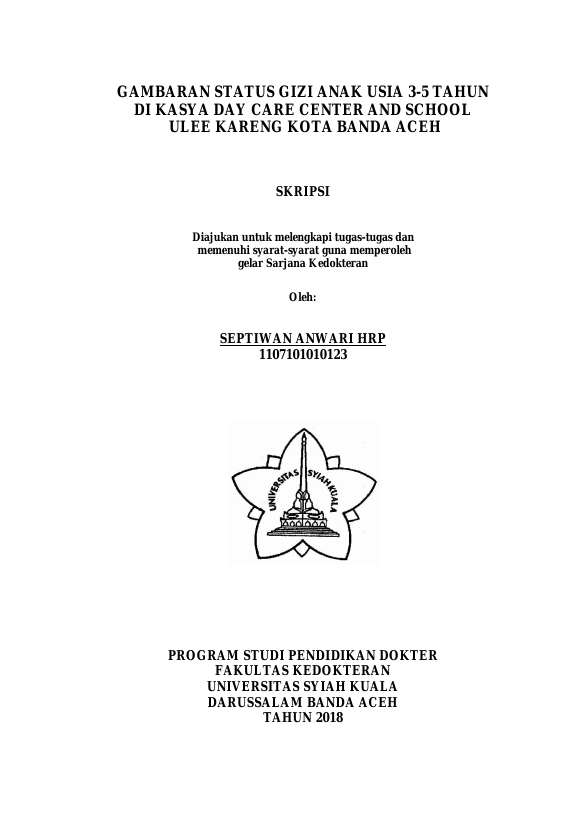 GAMBARAN STATUS GIZI ANAK USIA 3-5 TAHUN DI KASYA DAY CARE CENTER AND SCHOOL ULEE KARENG KOTA BANDA ACEH

SKRIPSI

Diajukan untuk melengkapi tugas-tugas dan memenuhi syarat-syarat guna memperoleh gelar Sarjana Kedokteran

Oleh:

SEPTIWAN ANWARI HRP
1107101010123

UNIVERSITAS SYIAH KUALA

PROGRAM STUDI PENDIDIKAN DOKTER
FAKULTAS KEDOKTERAN
UNIVERSITAS SYIAH KUALA
DARUSSALAM BANDA ACEH
TAHUN 2018